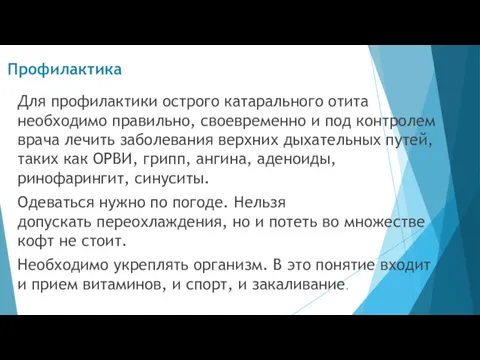 Профилактика

Для профилактики острого катарального отита необходимо правильно, своевременно и под контролем врача лечить заболевания верхних дыхательных путей, таких как ОРВИ, грипп, ангина, аденоиды, ринофарингит, синуситы.

Одеваться нужно по погоде. Нельзя допускать переохлаждения, но и потеть во множестве кофт не стоит.

Необходимо укреплять организм. В это понятие входит и прием витаминов, и спорт, и закаливание.